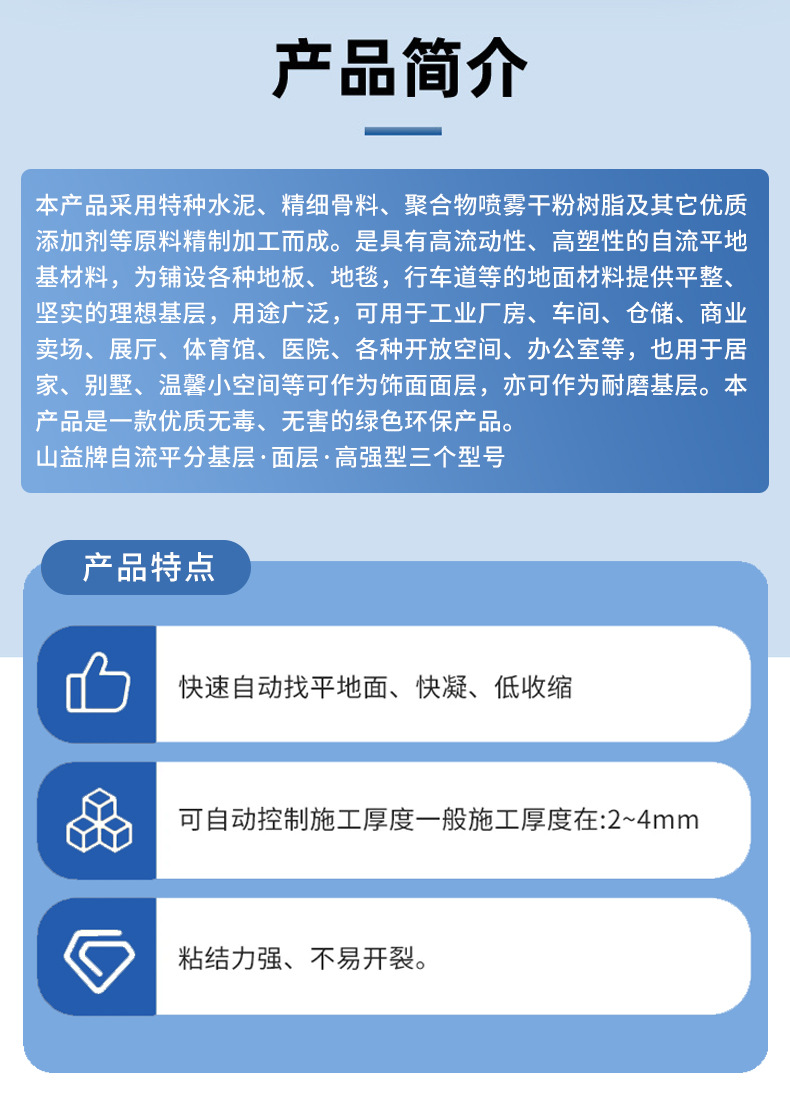 产品简介

本产品采用特种水泥、精细骨料、聚合物喷雾干粉树脂及其它优质添加剂等原料精制加工而成。是具有高流动性、高塑性的自流平地基材料，为铺设各种地板、地毯，行车道等的地面材料提供平整、坚实的理想基层，用途广泛，可用于工业厂房、车间、仓储、商业卖场、展厅、体育馆、医院、各种开放空间、办公室等，也用于居家、别墅、温馨小空间等可作为饰面面层，亦可作为耐磨基层。本产品是一款优质无毒、无害的绿色环保产品。
山益牌自流平分基层·面层·高强型三个型号

产品特点

快速自动找平地面、快凝、低收缩

可自动控制施工厚度一般施工厚度在:2~4mm

粘结力强、不易开裂。